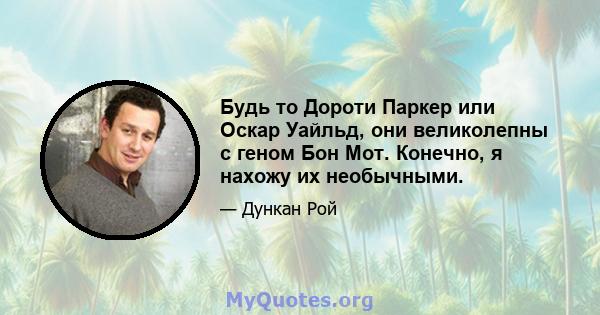 Будь то Дороти Паркер или Оскар Уайльд, они великолепны с геном Бон Мот. Конечно, я нахожу их необычными.

— Дункан Рой

MyQuotes.org